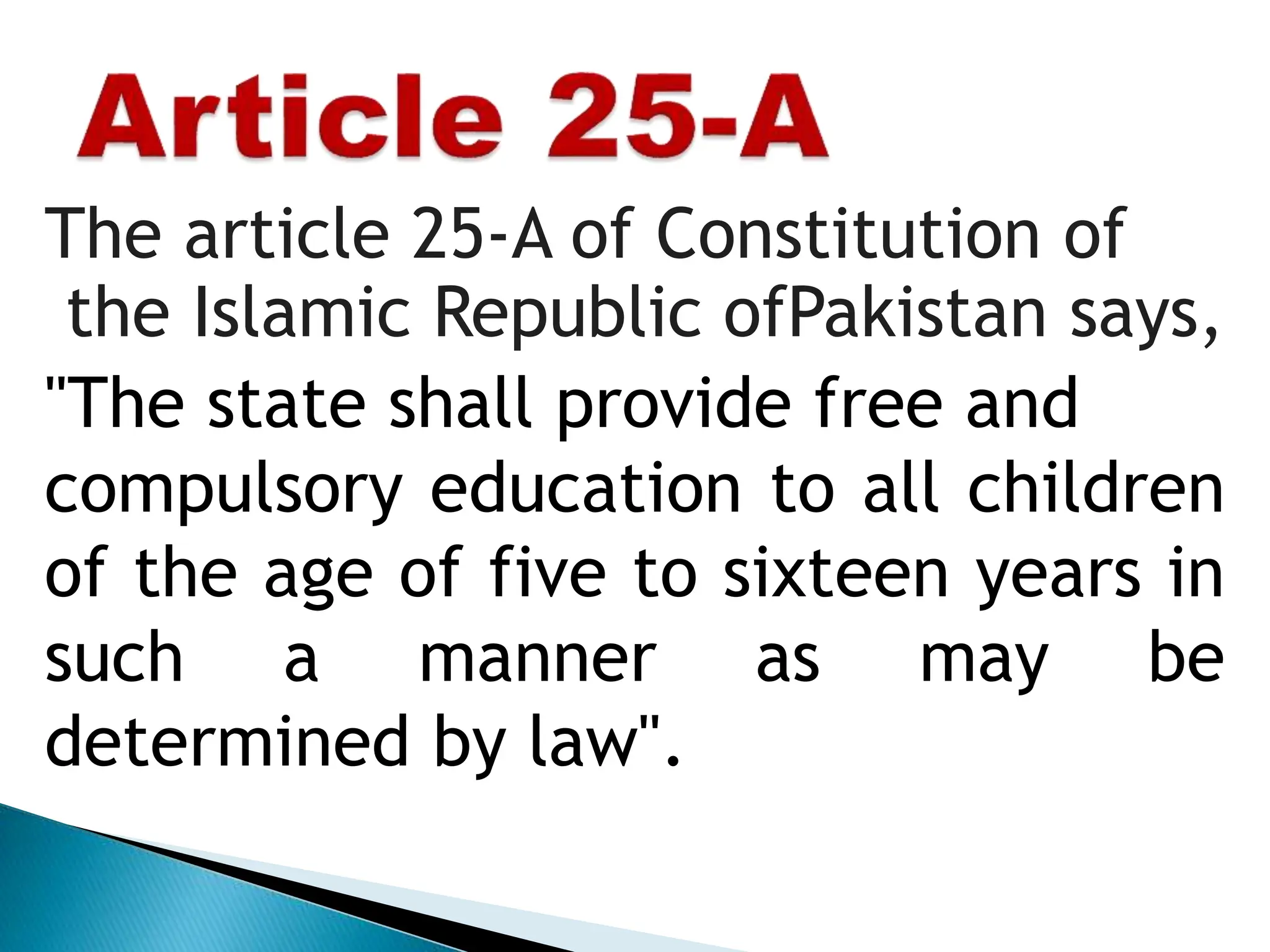 Article 25-A

The article 25-A of Constitution of the Islamic Republic ofPakistan says,

"The state shall provide free and compulsory education to all children of the age of five to sixteen years in such a manner as may be determined by law".